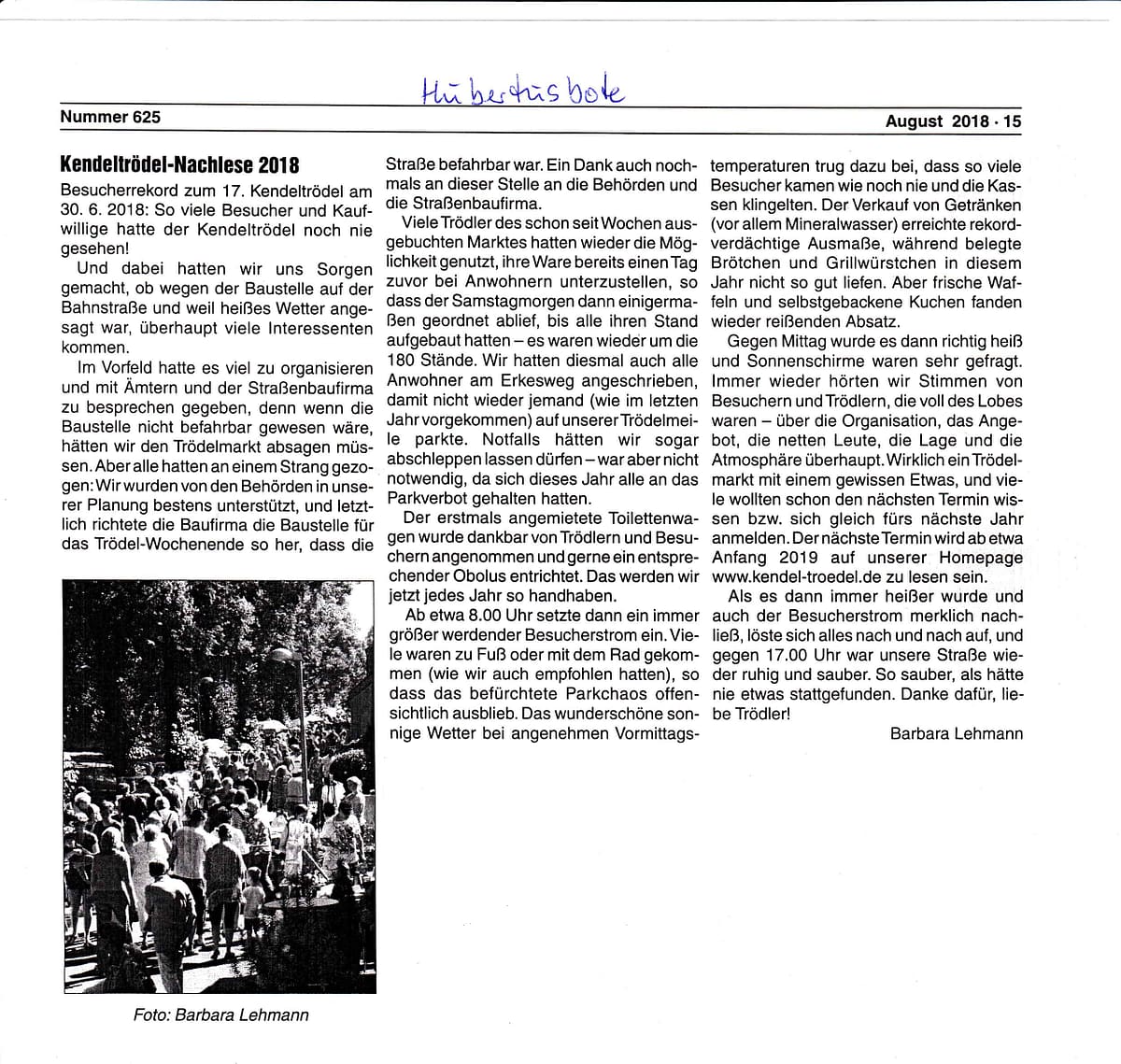 Hubertusbote

Nummer 625

August 2018 · 15

Kendeltrödel-Nachlese 2018

Besucherrekord zum 17. Kendeltrödel am 30. 6. 2018: So viele Besucher und Kaufwillige hatte der Kendeltrödel noch nie gesehen!

Und dabei hatten wir uns Sorgen gemacht, ob wegen der Baustelle auf der Bahnstraße und weil heißes Wetter angesagt war, überhaupt viele Interessenten kommen.

Im Vorfeld hatte es viel zu organisieren und mit Ämtern und der Straßenbaufirma zu besprechen gegeben, denn wenn die Baustelle nicht befahrbar gewesen wäre, hätten wir den Trödelmarkt absagen müssen. Aber alle hatten an einem Strang gezogen: Wir wurden von den Behörden in unserer Planung bestens unterstützt, und letztlich richtete die Baufirma die Baustelle für das Trödel-Wochenende so her, dass die Straße befahrbar war. Ein Dank auch nochmals an dieser Stelle an die Behörden und die Straßenbaufirma.

Viele Trödler des schon seit Wochen ausgebuchten Marktes hatten wieder die Möglichkeit genutzt, ihre Ware bereits einen Tag zuvor bei Anwohnern unterzustellen, so dass der Samstagmorgen dann einigermaßen geordnet ablief, bis alle ihren Stand aufgebaut hatten – es waren wieder um die 180 Stände. Wir hatten diesmal auch alle Anwohner am Erkesweg angeschrieben, damit nicht wieder jemand (wie im letzten Jahr vorgekommen) auf unserer Trödelmeile parkte. Notfalls hätten wir sogar abschleppen lassen dürfen – war aber nicht notwendig, da sich dieses Jahr alle an das Parkverbot gehalten hatten.

Der erstmals angemietete Toilettenwagen wurde dankbar von Trödlern und Besuchern angenommen und gerne ein entsprechender Obolus entrichtet. Das werden wir jetzt jedes Jahr so handhaben.

Ab etwa 8.00 Uhr setzte dann ein immer größer werdender Besucherstrom ein. Viele waren zu Fuß oder mit dem Rad gekommen (wie wir auch empfohlen hatten), so dass das befürchtete Parkchaos offensichtlich ausblieb. Das wunderschöne sonnige Wetter bei angenehmen Vormittagstemperaturen trug dazu bei, dass so viele Besucher kamen wie noch nie und die Kassen klingelten. Der Verkauf von Getränken (vor allem Mineralwasser) erreichte rekordverdächtige Ausmaße, während belegte Brötchen und Grillwürstchen in diesem Jahr nicht so gut liefen. Aber frische Waffeln und selbstgebackene Kuchen fanden wieder reißenden Absatz.

Gegen Mittag wurde es dann richtig heiß und Sonnenschirme waren sehr gefragt. Immer wieder hörten wir Stimmen von Besuchern und Trödlern, die voll des Lobes waren – über die Organisation, das Angebot, die netten Leute, die Lage und die Atmosphäre überhaupt. Wirklich ein Trödelmarkt mit einem gewissen Etwas, und viele wollten schon den nächsten Termin wissen bzw. sich gleich fürs nächste Jahr anmelden. Der nächste Termin wird ab etwa Anfang 2019 auf unserer Homepage www.kendel-troedel.de zu lesen sein.

Als es dann immer heißer wurde und auch der Besucherstrom merklich nachließ, löste sich alles nach und nach auf, und gegen 17.00 Uhr war unsere Straße wieder ruhig und sauber. So sauber, als hätte nie etwas stattgefunden. Danke dafür, liebe Trödler!

Barbara Lehmann

Foto: Barbara Lehmann